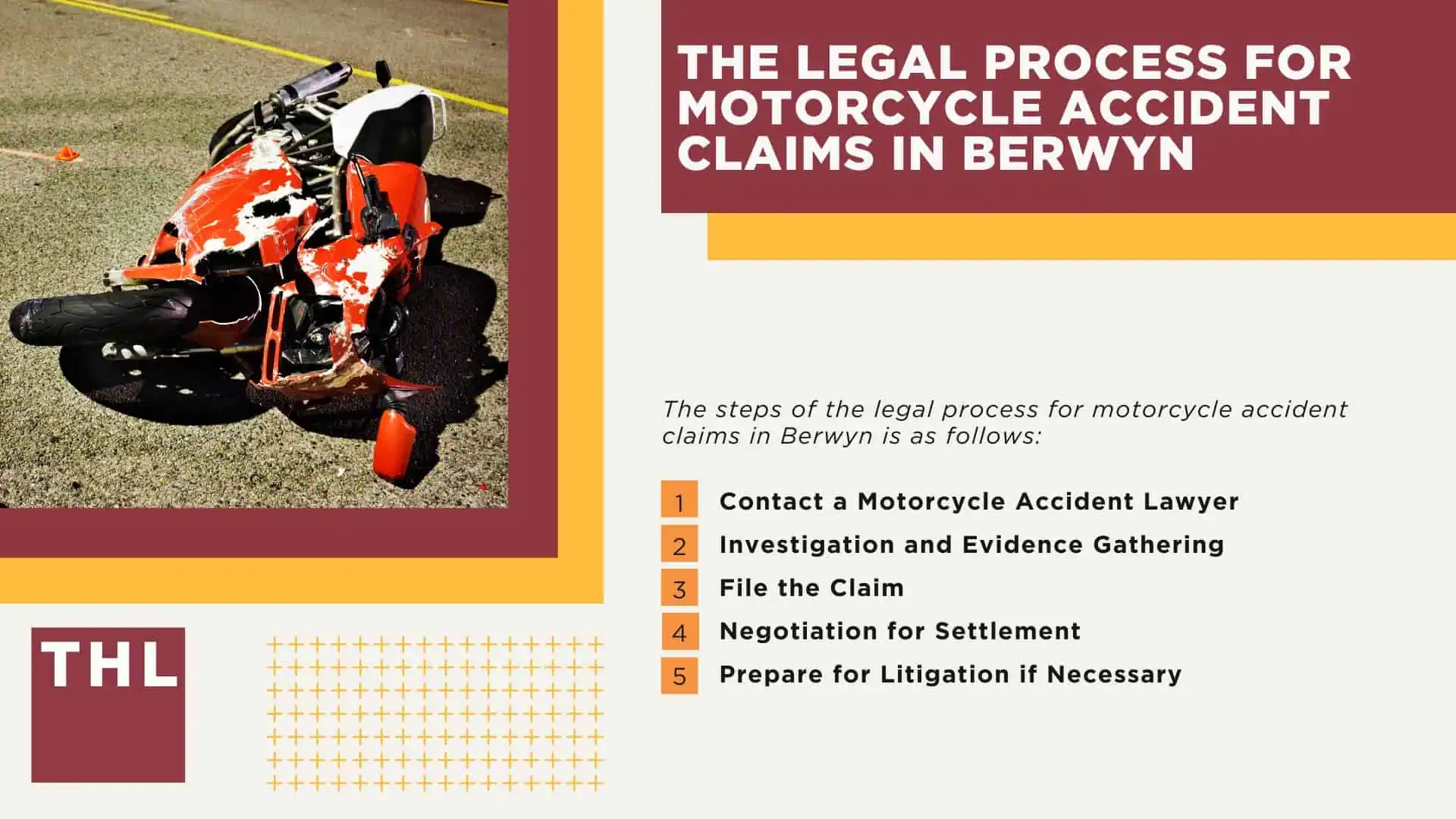 THE LEGAL PROCESS FOR MOTORCYCLE ACCIDENT CLAIMS IN BERWYN

The steps of the legal process for motorcycle accident claims in Berwyn is as follows:

1 Contact a Motorcycle Accident Lawyer
2 Investigation and Evidence Gathering
3 File the Claim
4 Negotiation for Settlement
5 Prepare for Litigation if Necessary

THL